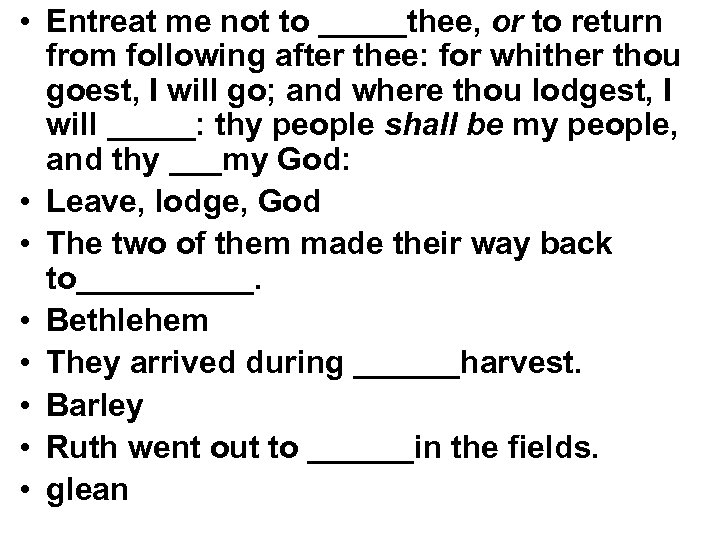 • Entreat me not to ____thee, or to return from following after thee: for whither thou goest, I will go; and where thou lodgest, I will ____: thy people shall be my people, and thy ____my God:
• Leave, lodge, God
• The two of them made their way back to____.
• Bethlehem
• They arrived during ____harvest.
• Barley
• Ruth went out to ____in the fields.
• glean